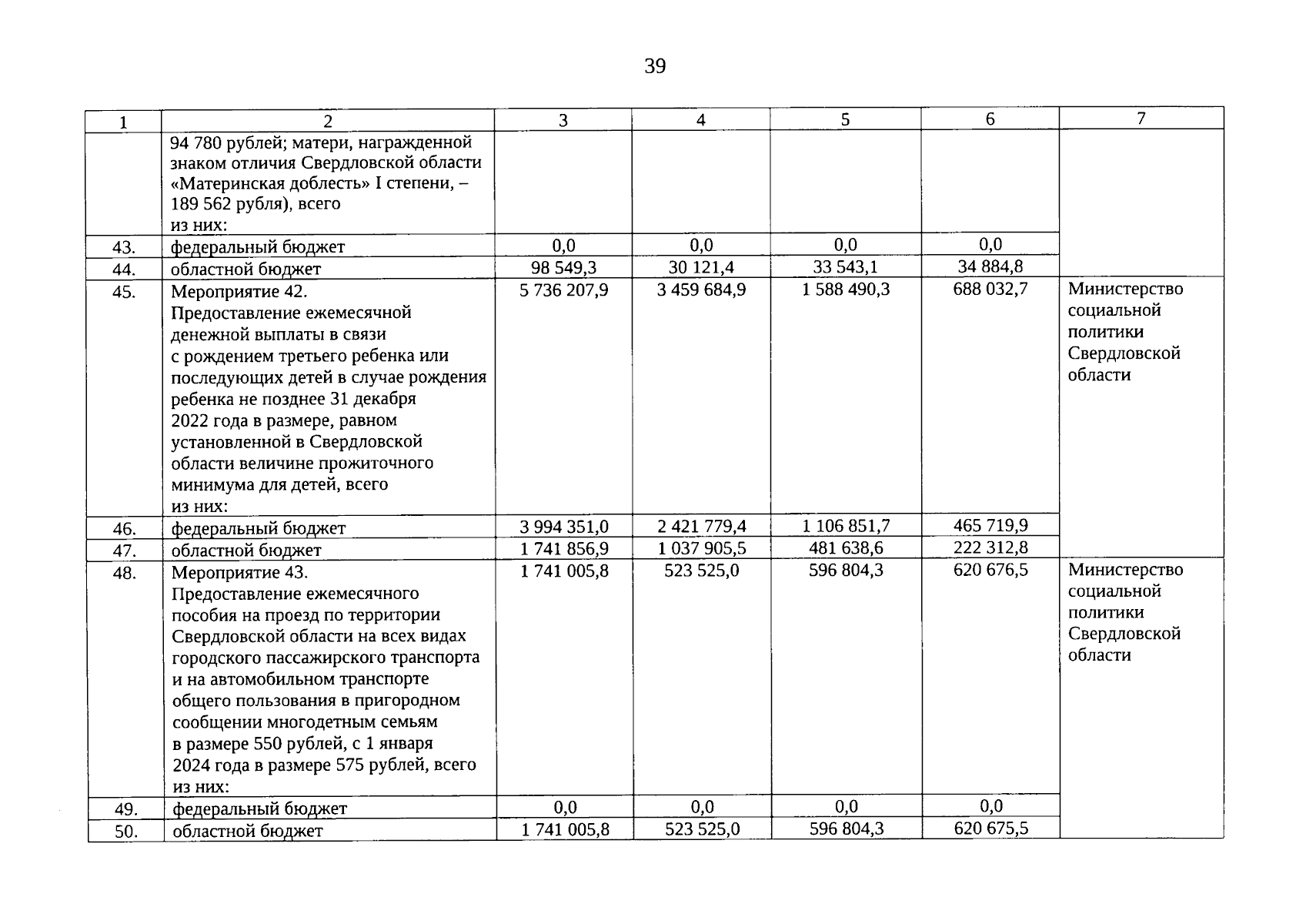 39

| 1 | 2 | 3 | 4 | 5 | 6 | 7 |
|---|---|---|---|---|---|---|
| | 94 780 рублей; матери, награжденной знаком отличия Свердловской области «Материнская доблесть» I степени, – 189 562 рубля), всего из них: | | | | | |
| 43. | федеральный бюджет | 0,0 | 0,0 | 0,0 | 0,0 | |
| 44. | областной бюджет | 98 549,3 | 30 121,4 | 33 543,1 | 34 884,8 | |
| 45. | Мероприятие 42. Предоставление ежемесячной денежной выплаты в связи с рождением третьего ребенка или последующих детей в случае рождения ребенка не позднее 31 декабря 2022 года в размере, равном установленной в Свердловской области величине прожиточного минимума для детей, всего из них: | 5 736 207,9 | 3 459 684,9 | 1 588 490,3 | 688 032,7 | Министерство социальной политики Свердловской области |
| 46. | федеральный бюджет | 3 994 351,0 | 2 421 779,4 | 1 106 851,7 | 465 719,9 | |
| 47. | областной бюджет | 1 741 856,9 | 1 037 905,5 | 481 638,6 | 222 312,8 | |
| 48. | Мероприятие 43. Предоставление ежемесячного пособия на проезд по территории Свердловской области на всех видах городского пассажирского транспорта и на автомобильном транспорте общего пользования в пригородном сообщении многодетным семьям в размере 550 рублей, с 1 января 2024 года в размере 575 рублей, всего из них: | 1 741 005,8 | 523 525,0 | 596 804,3 | 620 676,5 | Министерство социальной политики Свердловской области |
| 49. | федеральный бюджет | 0,0 | 0,0 | 0,0 | 0,0 | |
| 50. | областной бюджет | 1 741 005,8 | 523 525,0 | 596 804,3 | 620 675,5 | |